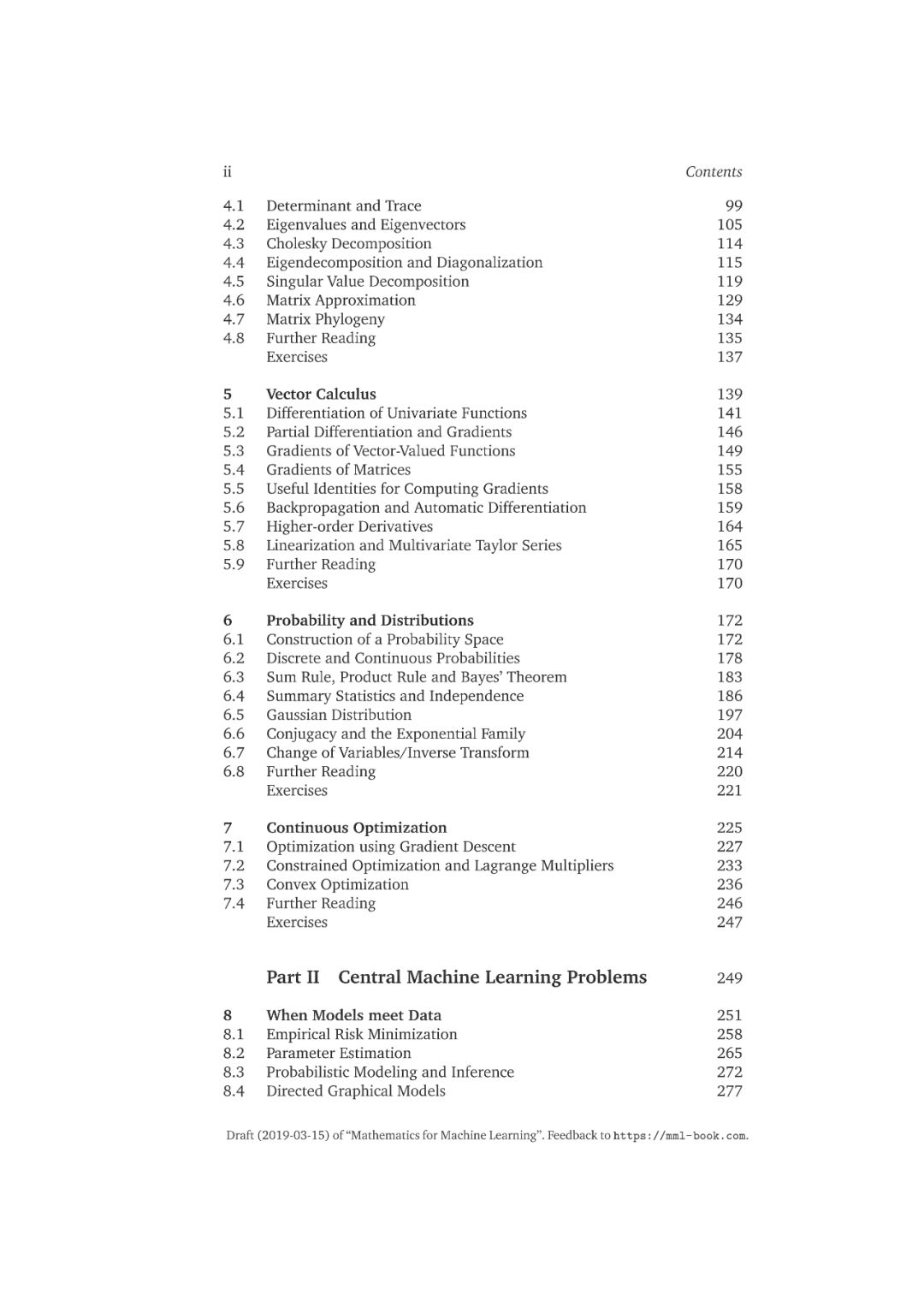 ii Contents

4.1 Determinant and Trace 99
4.2 Eigenvalues and Eigenvectors 105
4.3 Cholesky Decomposition 114
4.4 Eigendecomposition and Diagonalization 115
4.5 Singular Value Decomposition 119
4.6 Matrix Approximation 129
4.7 Matrix Phylogeny 134
4.8 Further Reading 135
Exercises 137

5 Vector Calculus 139
5.1 Differentiation of Univariate Functions 141
5.2 Partial Differentiation and Gradients 146
5.3 Gradients of Vector-Valued Functions 149
5.4 Gradients of Matrices 155
5.5 Useful Identities for Computing Gradients 158
5.6 Backpropagation and Automatic Differentiation 159
5.7 Higher-order Derivatives 164
5.8 Linearization and Multivariate Taylor Series 165
5.9 Further Reading 170
Exercises 170

6 Probability and Distributions 172
6.1 Construction of a Probability Space 172
6.2 Discrete and Continuous Probabilities 178
6.3 Sum Rule, Product Rule and Bayes' Theorem 183
6.4 Summary Statistics and Independence 186
6.5 Gaussian Distribution 197
6.6 Conjugacy and the Exponential Family 204
6.7 Change of Variables/Inverse Transform 214
6.8 Further Reading 220
Exercises 221

7 Continuous Optimization 225
7.1 Optimization using Gradient Descent 227
7.2 Constrained Optimization and Lagrange Multipliers 233
7.3 Convex Optimization 236
7.4 Further Reading 246
Exercises 247

Part II Central Machine Learning Problems 249

8 When Models meet Data 251
8.1 Empirical Risk Minimization 258
8.2 Parameter Estimation 265
8.3 Probabilistic Modeling and Inference 272
8.4 Directed Graphical Models 277

Draft (2019-03-15) of "Mathematics for Machine Learning". Feedback to https://mml-book.com.